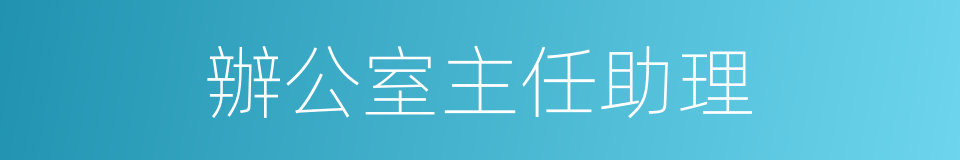 辦公室主任助理